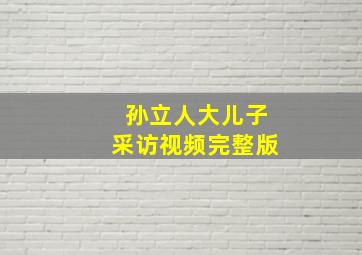 孙立人大儿子
采访视频完整版